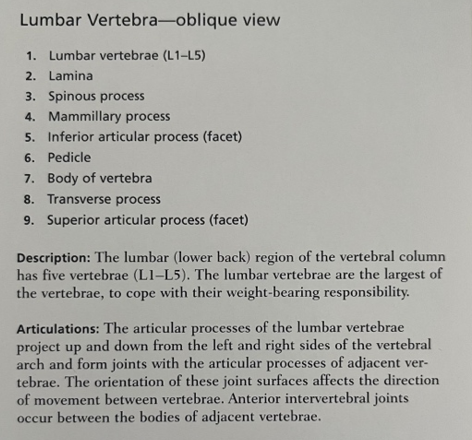 Lumbar Vertebra—oblique view

1. Lumbar vertebrae (L1–L5)
2. Lamina
3. Spinous process
4. Mammillary process
5. Inferior articular process (facet)
6. Pedicle
7. Body of vertebra
8. Transverse process
9. Superior articular process (facet)

Description: The lumbar (lower back) region of the vertebral column has five vertebrae (L1–L5). The lumbar vertebrae are the largest of the vertebrae, to cope with their weight-bearing responsibility.

Articulations: The articular processes of the lumbar vertebrae project up and down from the left and right sides of the vertebral arch and form joints with the articular processes of adjacent vertebrae. The orientation of these joint surfaces affects the direction of movement between vertebrae. Anterior intervertebral joints occur between the bodies of adjacent vertebrae.